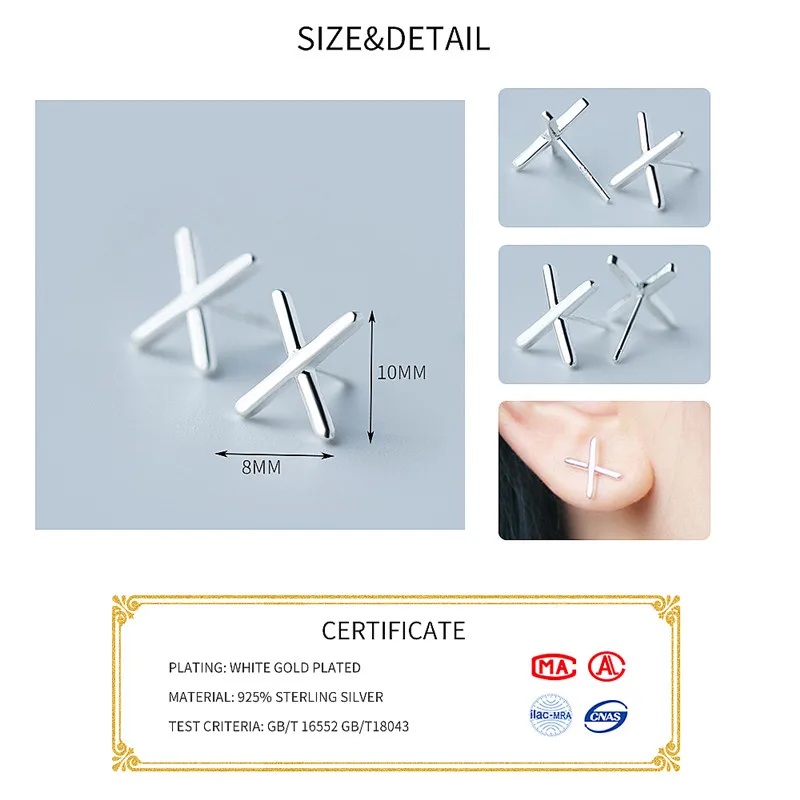 SIZE&DETAIL

10MM

8MM

CERTIFICATE

PLATING: WHITE GOLD PLATED

MATERIAL: 925% STERLING SILVER

TEST CRITERIA: GB/T 16552 GB/T18043

MA

ilac-MRA

CNAS